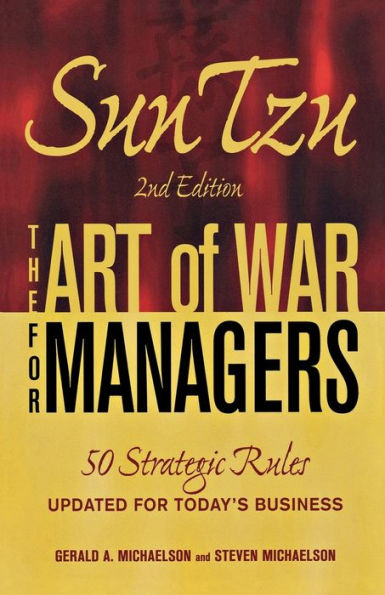 Sun Tzu

2nd Edition

THE ART of WAR FOR MANAGERS

50 Strategic Rules
UPDATED FOR TODAY'S BUSINESS

GERALD A. MICHAELSON and STEVEN MICHAELSON